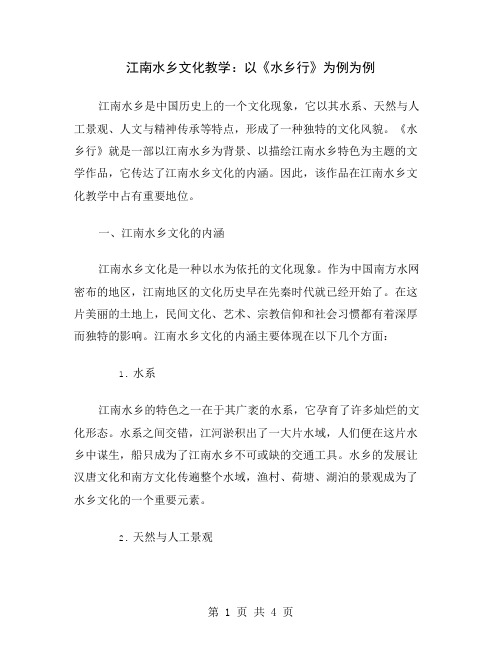 江南水乡文化教学：以《水乡行》为例为例

江南水乡是中国历史上的一个文化现象，它以其水系、天然与人工景观、人文与精神传承等特点，形成了一种独特的文化风貌。《水乡行》就是一部以江南水乡为背景、以描绘江南水乡特色为主题的文学作品，它传达了江南水乡文化的内涵。因此，该作品在江南水乡文化教学中占有重要地位。

一、江南水乡文化的内涵

江南水乡文化是一种以水为依托的文化现象。作为中国南方水网密布的地区，江南地区的文化历史早在先秦时代就已经开始了。在这片美丽的土地上，民间文化、艺术、宗教信仰和社会习惯都有着深厚而独特的影响。江南水乡文化的内涵主要体现在以下几个方面：

1. 水系

江南水乡的特色之一在于其广袤的水系，它孕育了许多灿烂的文化形态。水系之间交错，江河淤积出了一大片水域，人们便在这片水乡中谋生，船只成为了江南水乡不可或缺的交通工具。水乡的发展让汉唐文化和南方文化传遍整个水域，渔村、荷塘、湖泊的景观成为了水乡文化的一个重要元素。

2. 天然与人工景观

第 1 页 共 4 页